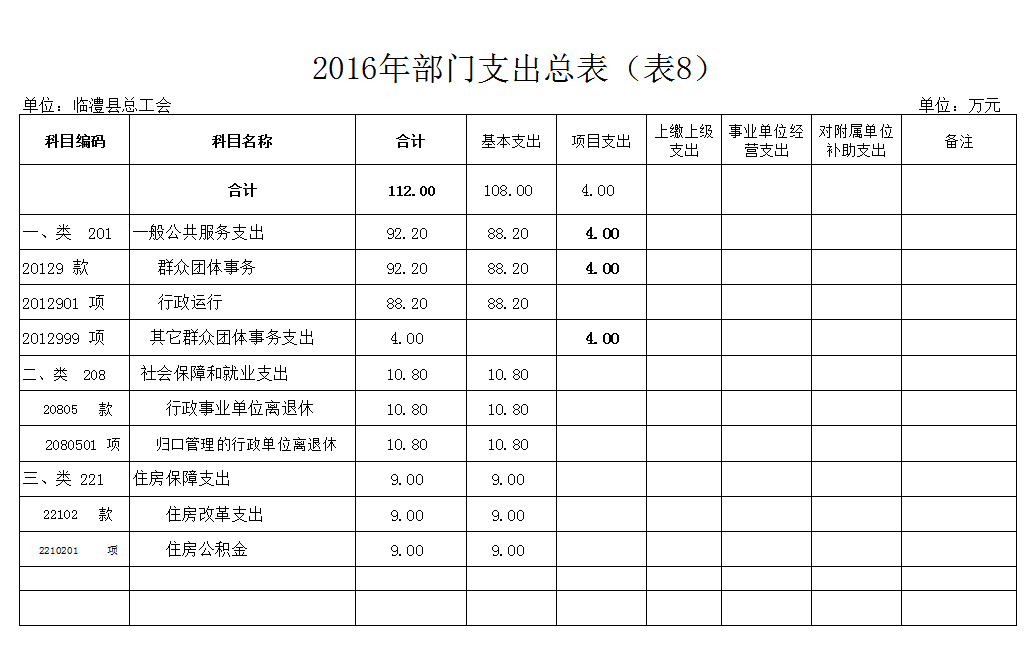 2016年部门支出总表（表8）

单位：临澧县总工会

单位：万元

| 科目编码 | 科目名称 | 合计 | 基本支出 | 项目支出 | 上缴上级支出 | 事业单位经营支出 | 对附属单位补助支出 | 备注 |
|---|---|---|---|---|---|---|---|---|
|  | 合计 | 112.00 | 108.00 | 4.00 |  |  |  |  |
| 一、类 201 | 一般公共服务支出 | 92.20 | 88.20 | 4.00 |  |  |  |  |
| 20129 款 | 群众团体事务 | 92.20 | 88.20 | 4.00 |  |  |  |  |
| 2012901 项 | 行政运行 | 88.20 | 88.20 |  |  |  |  |  |
| 2012999 项 | 其它群众团体事务支出 | 4.00 |  | 4.00 |  |  |  |  |
| 二、类 208 | 社会保障和就业支出 | 10.80 | 10.80 |  |  |  |  |  |
| 20805 款 | 行政事业单位离退休 | 10.80 | 10.80 |  |  |  |  |  |
| 2080501 项 | 归口管理的行政单位离退休 | 10.80 | 10.80 |  |  |  |  |  |
| 三、类 221 | 住房保障支出 | 9.00 | 9.00 |  |  |  |  |  |
| 22102 款 | 住房改革支出 | 9.00 | 9.00 |  |  |  |  |  |
| 2210201 项 | 住房公积金 | 9.00 | 9.00 |  |  |  |  |  |
|  |  |  |  |  |  |  |  |  |
|  |  |  |  |  |  |  |  |  |